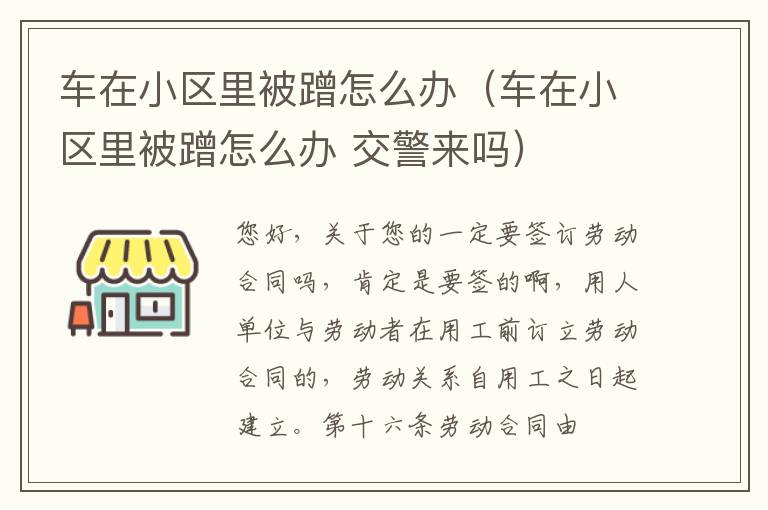 车在小区里被蹭怎么办（车在小区里被蹭怎么办 交警来吗）

您好，关于您的一定要签订劳动合同吗，肯定是要签的啊，用人单位与劳动者在用工前订立劳动合同的，劳动关系自用工之日起建立。第十六条劳动合同由